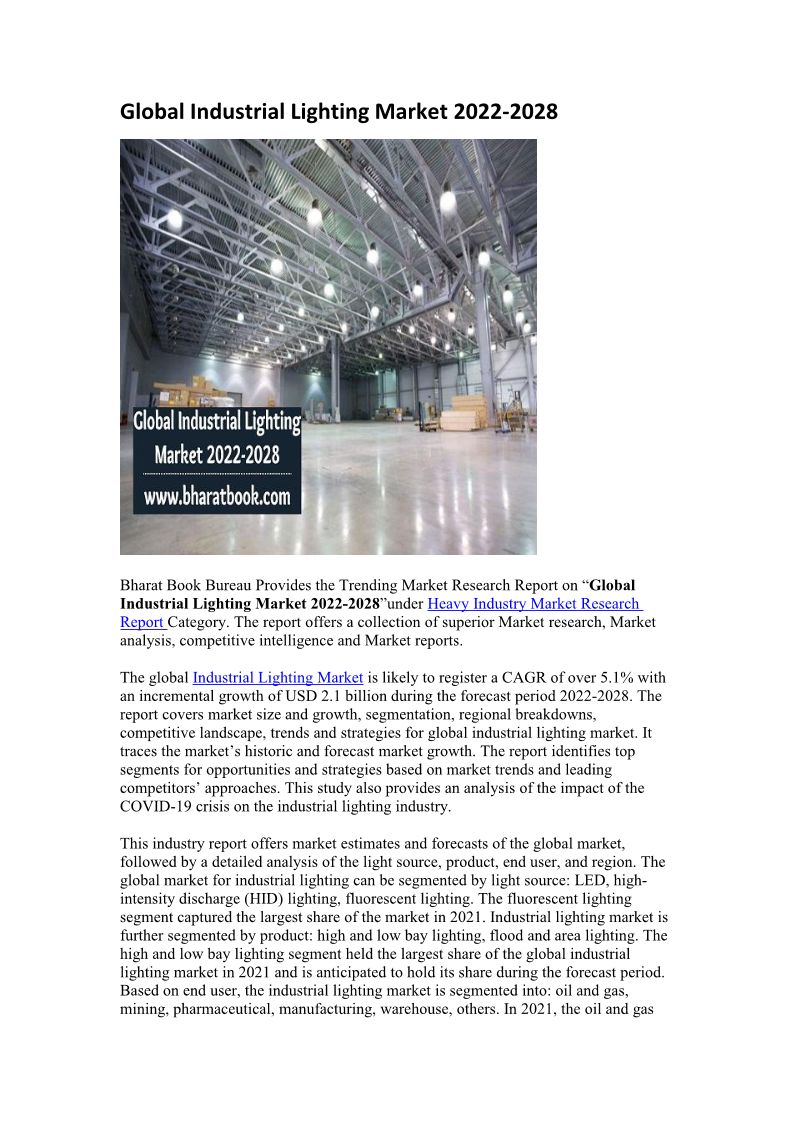 Global Industrial Lighting Market 2022-2028

Global Industrial Lighting Market 2022-2028

www.bharatbook.com

Bharat Book Bureau Provides the Trending Market Research Report on “Global Industrial Lighting Market 2022-2028”under Heavy Industry Market Research Report Category. The report offers a collection of superior Market research, Market analysis, competitive intelligence and Market reports.

The global Industrial Lighting Market is likely to register a CAGR of over 5.1% with an incremental growth of USD 2.1 billion during the forecast period 2022-2028. The report covers market size and growth, segmentation, regional breakdowns, competitive landscape, trends and strategies for global industrial lighting market. It traces the market’s historic and forecast market growth. The report identifies top segments for opportunities and strategies based on market trends and leading competitors’ approaches. This study also provides an analysis of the impact of the COVID-19 crisis on the industrial lighting industry.

This industry report offers market estimates and forecasts of the global market, followed by a detailed analysis of the light source, product, end user, and region. The global market for industrial lighting can be segmented by light source: LED, high-intensity discharge (HID) lighting, fluorescent lighting. The fluorescent lighting segment captured the largest share of the market in 2021. Industrial lighting market is further segmented by product: high and low bay lighting, flood and area lighting. The high and low bay lighting segment held the largest share of the global industrial lighting market in 2021 and is anticipated to hold its share during the forecast period. Based on end user, the industrial lighting market is segmented into: oil and gas, mining, pharmaceutical, manufacturing, warehouse, others. In 2021, the oil and gas